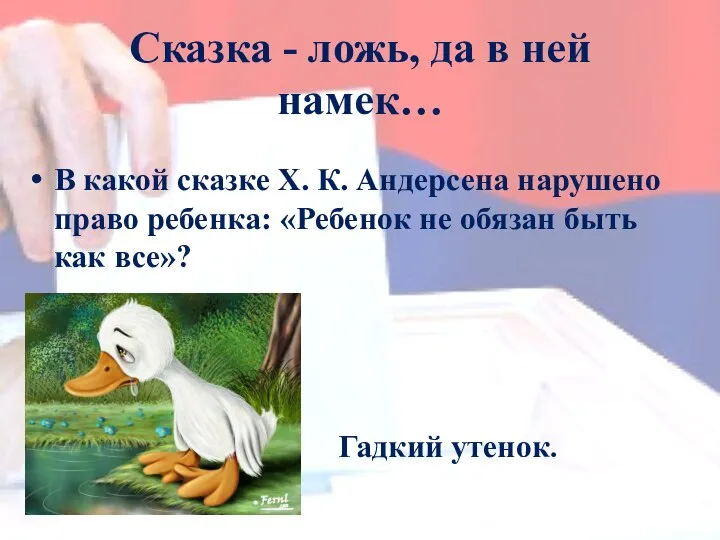 Сказка - ложь, да в ней намек…

• В какой сказке Х. К. Андерсена нарушено право ребенка: «Ребенок не обязан быть как все»?

Fernl

Гадкий утенок.